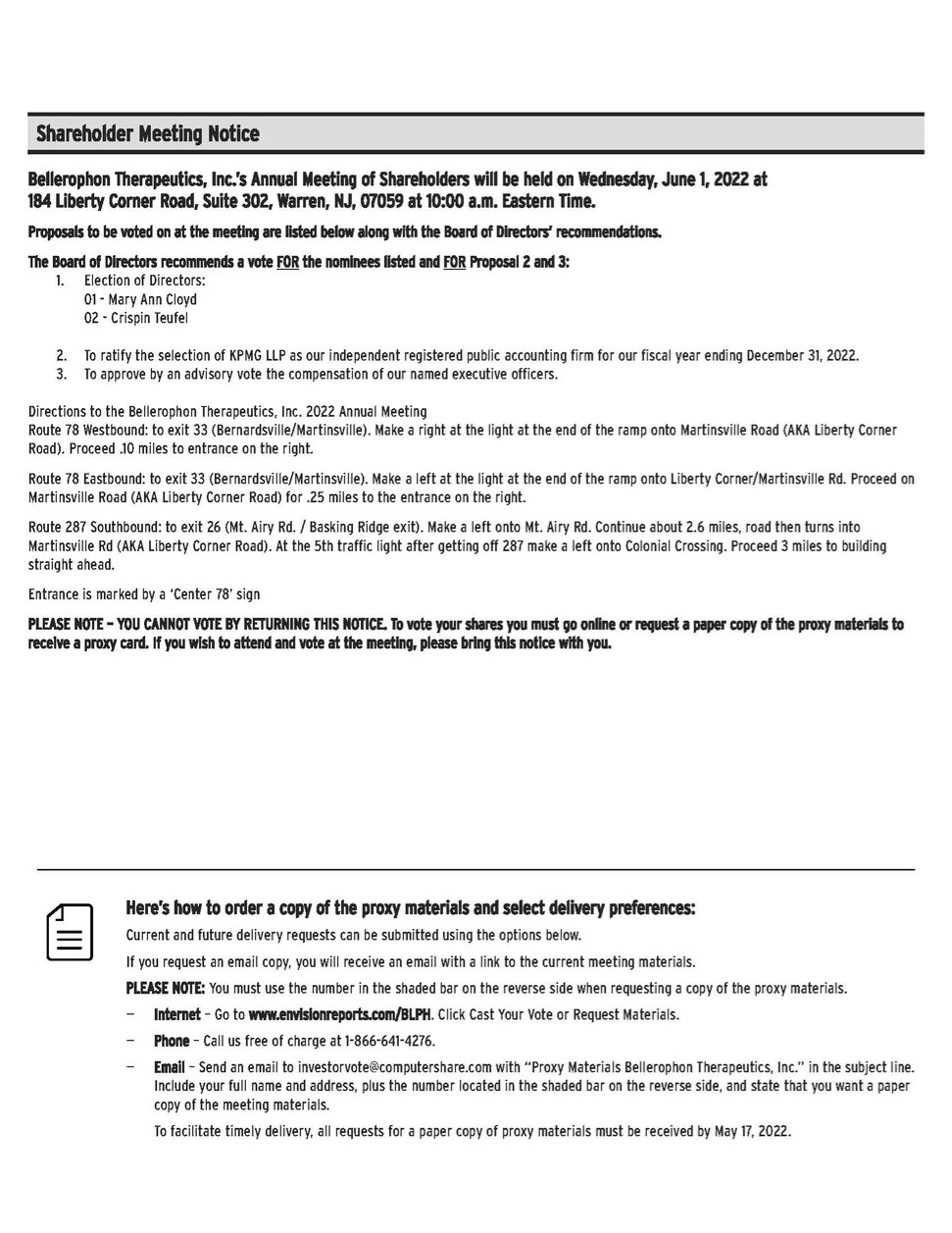 Shareholder Meeting Notice

Bellerophon Therapeutics, Inc.'s Annual Meeting of Shareholders will be held on Wednesday, June 1, 2022 at 184 Liberty Corner Road, Suite 302, Warren, NJ, 07059 at 10:00 a.m. Eastern Time.

Proposals to be voted on at the meeting are listed below along with the Board of Directors' recommendations.

The Board of Directors recommends a vote FOR the nominees listed and FOR Proposal 2 and 3:

1. Election of Directors:
01 - Mary Ann Cloyd
02 - Crispin Teufel

2. To ratify the selection of KPMG LLP as our independent registered public accounting firm for our fiscal year ending December 31, 2022.
3. To approve by an advisory vote the compensation of our named executive officers.

Directions to the Bellerophon Therapeutics, Inc. 2022 Annual Meeting
Route 78 Westbound: to exit 33 (Bernardsville/Martinsville). Make a right at the light at the end of the ramp onto Martinsville Road (AKA Liberty Corner Road). Proceed .10 miles to entrance on the right.

Route 78 Eastbound: to exit 33 (Bernardsville/Martinsville). Make a left at the light at the end of the ramp onto Liberty Corner/Martinsville Rd. Proceed on Martinsville Road (AKA Liberty Corner Road) for .25 miles to the entrance on the right.

Route 287 Southbound: to exit 26 (Mt. Airy Rd. / Basking Ridge exit). Make a left onto Mt. Airy Rd. Continue about 2.6 miles, road then turns into Martinsville Rd (AKA Liberty Corner Road). At the 5th traffic light after getting off 287 make a left onto Colonial Crossing. Proceed 3 miles to building straight ahead.

Entrance is marked by a 'Center 78' sign

PLEASE NOTE – YOU CANNOT VOTE BY RETURNING THIS NOTICE. To vote your shares you must go online or request a paper copy of the proxy materials to receive a proxy card. If you wish to attend and vote at the meeting, please bring this notice with you.

Here's how to order a copy of the proxy materials and select delivery preferences:

Current and future delivery requests can be submitted using the options below.

If you request an email copy, you will receive an email with a link to the current meeting materials.

PLEASE NOTE: You must use the number in the shaded bar on the reverse side when requesting a copy of the proxy materials.

– Internet – Go to www.envisionreports.com/BLPH. Click Cast Your Vote or Request Materials.

– Phone – Call us free of charge at 1-866-641-4276.

– Email – Send an email to investorvote@computershare.com with "Proxy Materials Bellerophon Therapeutics, Inc." in the subject line. Include your full name and address, plus the number located in the shaded bar on the reverse side, and state that you want a paper copy of the meeting materials.

To facilitate timely delivery, all requests for a paper copy of proxy materials must be received by May 17, 2022.